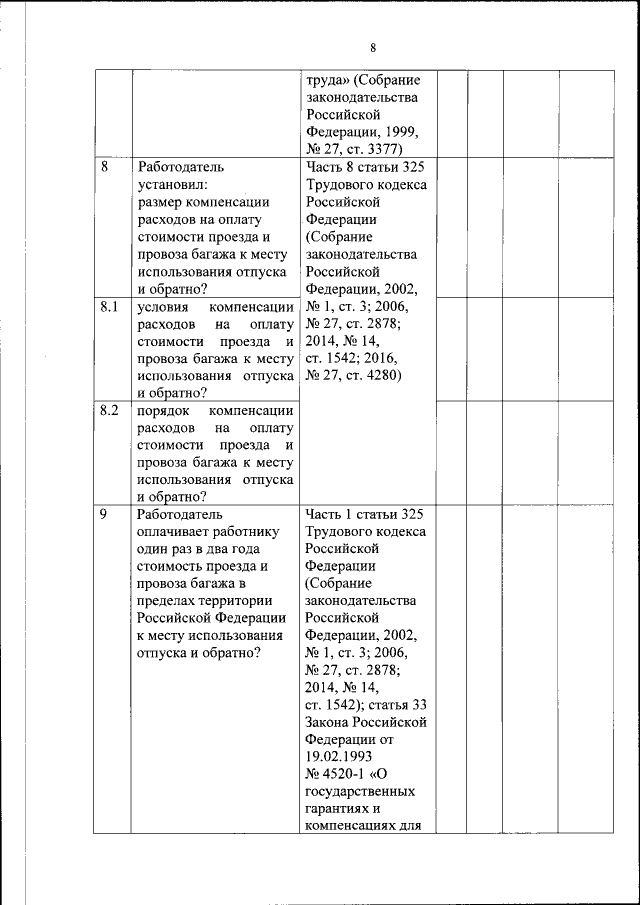 8

| | | | | | | |
|---|---|---|---|---|---|---|
| | | труда» (Собрание законодательства Российской Федерации, 1999, № 27, ст. 3377) | | | | |
| 8 | Работодатель установил: размер компенсации расходов на оплату стоимости проезда и провоза багажа к месту использования отпуска и обратно? | Часть 8 статьи 325 Трудового кодекса Российской Федерации (Собрание законодательства Российской Федерации, 2002, № 1, ст. 3; 2006, № 27, ст. 2878; 2014, № 14, ст. 1542; 2016, № 27, ст. 4280) | | | | |
| 8.1 | условия компенсации расходов на оплату стоимости проезда и провоза багажа к месту использования отпуска и обратно? | | | | | |
| 8.2 | порядок компенсации расходов на оплату стоимости проезда и провоза багажа к месту использования отпуска и обратно? | | | | | |
| 9 | Работодатель оплачивает работнику один раз в два года стоимость проезда и провоза багажа в пределах территории Российской Федерации к месту использования отпуска и обратно? | Часть 1 статьи 325 Трудового кодекса Российской Федерации (Собрание законодательства Российской Федерации, 2002, № 1, ст. 3; 2006, № 27, ст. 2878; 2014, № 14, ст. 1542); статья 33 Закона Российской Федерации от 19.02.1993 № 4520-1 «О государственных гарантиях и компенсациях для | | | | |